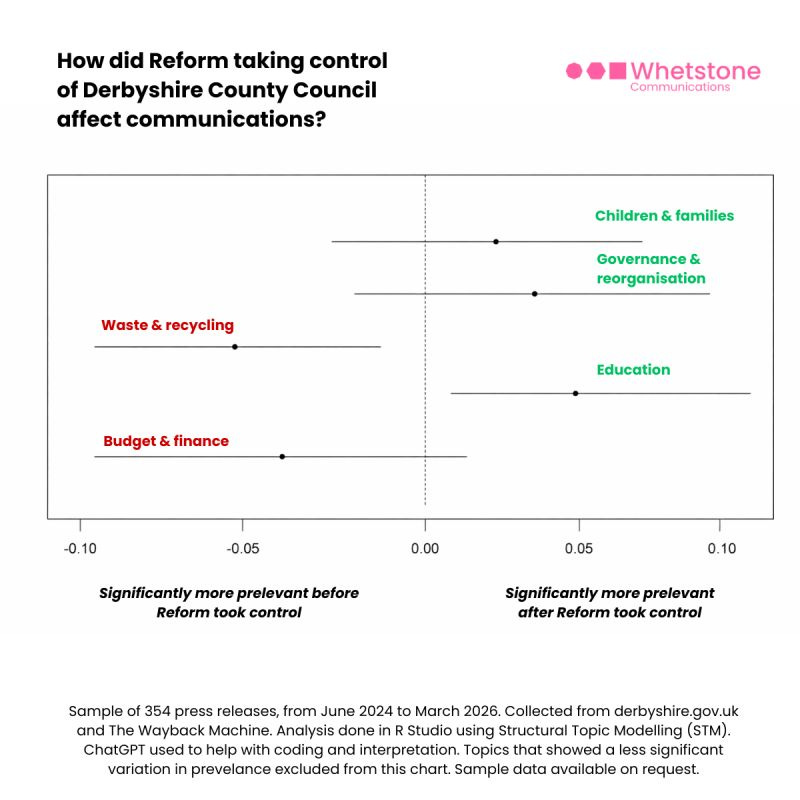 How did Reform taking control of Derbyshire County Council affect communications?

Whetstone
Communications

Children & families

Governance & reorganisation

Waste & recycling

Education

Budget & finance

-0.10
-0.05
0.00
0.05
0.10

Significantly more prelevant before Reform took control

Significantly more prelevant after Reform took control

Sample of 354 press releases, from June 2024 to March 2026. Collected from derbyshire.gov.uk and The Wayback Machine. Analysis done in R Studio using Structural Topic Modelling (STM). ChatGPT used to help with coding and interpretation. Topics that showed a less significant variation in prevelance excluded from this chart. Sample data available on request.